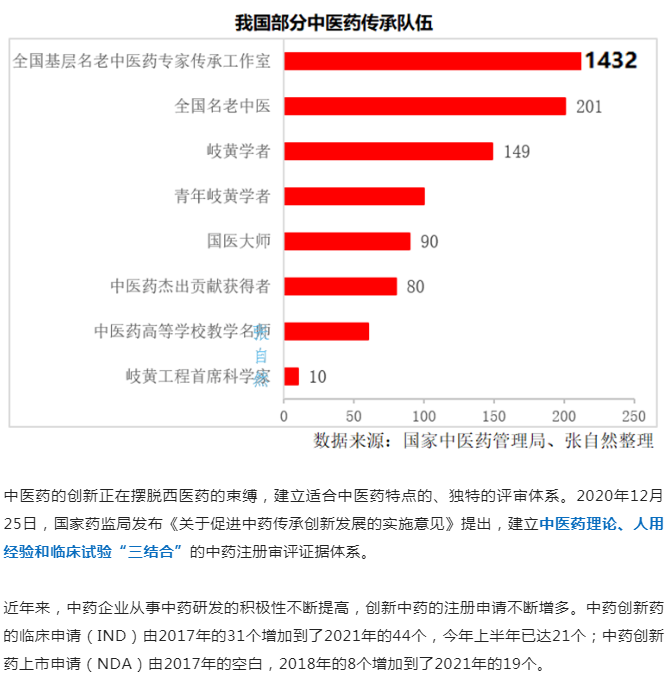 我国部分中医药传承队伍

全国基层名老中医药专家传承工作室 1432
全国名老中医 201
岐黄学者 149
青年岐黄学者
国医大师 90
中医药杰出贡献获得者 80
中医药高等学校教学名师
岐黄工程首席科学家 10

张自然

0 50 100 150 200 250

数据来源：国家中医药管理局、张自然整理

中医药的创新正在摆脱西医药的束缚，建立适合中医药特点的、独特的评审体系。2020年12月25日，国家药监局发布《关于促进中药传承创新发展的实施意见》提出，建立中医药理论、人用经验和临床试验“三结合”的中药注册审评证据体系。

近年来，中药企业从事中药研发的积极性不断提高，创新中药的注册申请不断增多。中药创新药的临床申请（IND）由2017年的31个增加到了2021年的44个，今年上半年已达21个；中药创新药上市申请（NDA）由2017年的空白，2018年的8个增加到了2021年的19个。